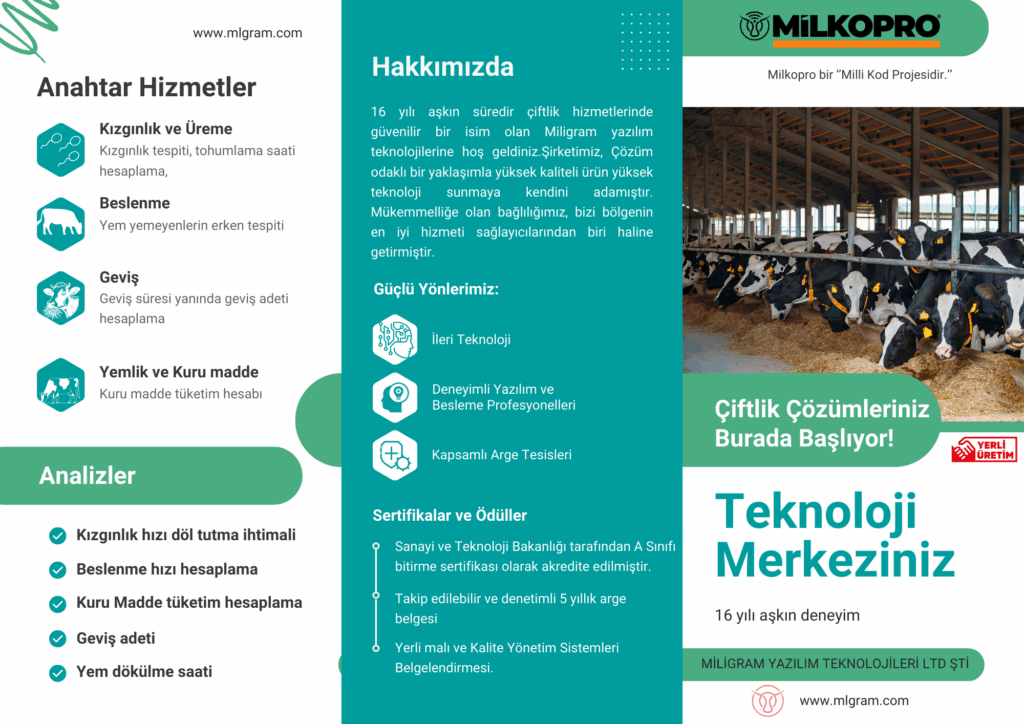 www.mlgram.com

Anahtar Hizmetler

Kızgınlık ve Üreme
Kızgınlık tespiti, tohumlama saati hesaplama,

Beslenme
Yem yemeyenlerin erken tespiti

Geviş
Geviş süresi yanında geviş adeti hesaplama

Yemlik ve Kuru madde
Kuru madde tüketim hesabı

Analizler

Kızgınlık hızı döl tutma ihtimali

Beslenme hızı hesaplama

Kuru Madde tüketim hesaplama

Geviş adeti

Yem dökülme saati

Hakkımızda

16 yılı aşkın süredir çiftlik hizmetlerinde güvenilir bir isim olan Miligram yazılım teknolojilerine hoş geldiniz.Şirketimiz, Çözüm odaklı bir yaklaşımla yüksek kaliteli ürün yüksek teknoloji sunmaya kendini adamıştır. Mükemmelliğe olan bağlılığımız, bizi bölgenin en iyi hizmeti sağlayıcılarından biri haline getirmiştir.

Güçlü Yönlerimiz:

İleri Teknoloji

Deneyimli Yazılım ve Besleme Profesyonelleri

Kapsamlı Arge Tesisleri

Sertifikalar ve Ödüller

Sanayi ve Teknoloji Bakanlığı tarafından A Sınıfı bitirme sertifikası olarak akredite edilmiştir.

Takip edilebilir ve denetimli 5 yıllık arge belgesi

Yerli malı ve Kalite Yönetim Sistemleri Belgelendirmesi.

MİLKOPRO

Milkopro bir "Milli Kod Projesidir."

Çiftlik Çözümleriniz Burada Başlıyor!

YERLİ ÜRETİM

Teknoloji Merkeziniz

16 yılı aşkın deneyim

MİLİGRAM YAZILIM TEKNOLOJİLERİ LTD ŞTİ

www.mlgram.com